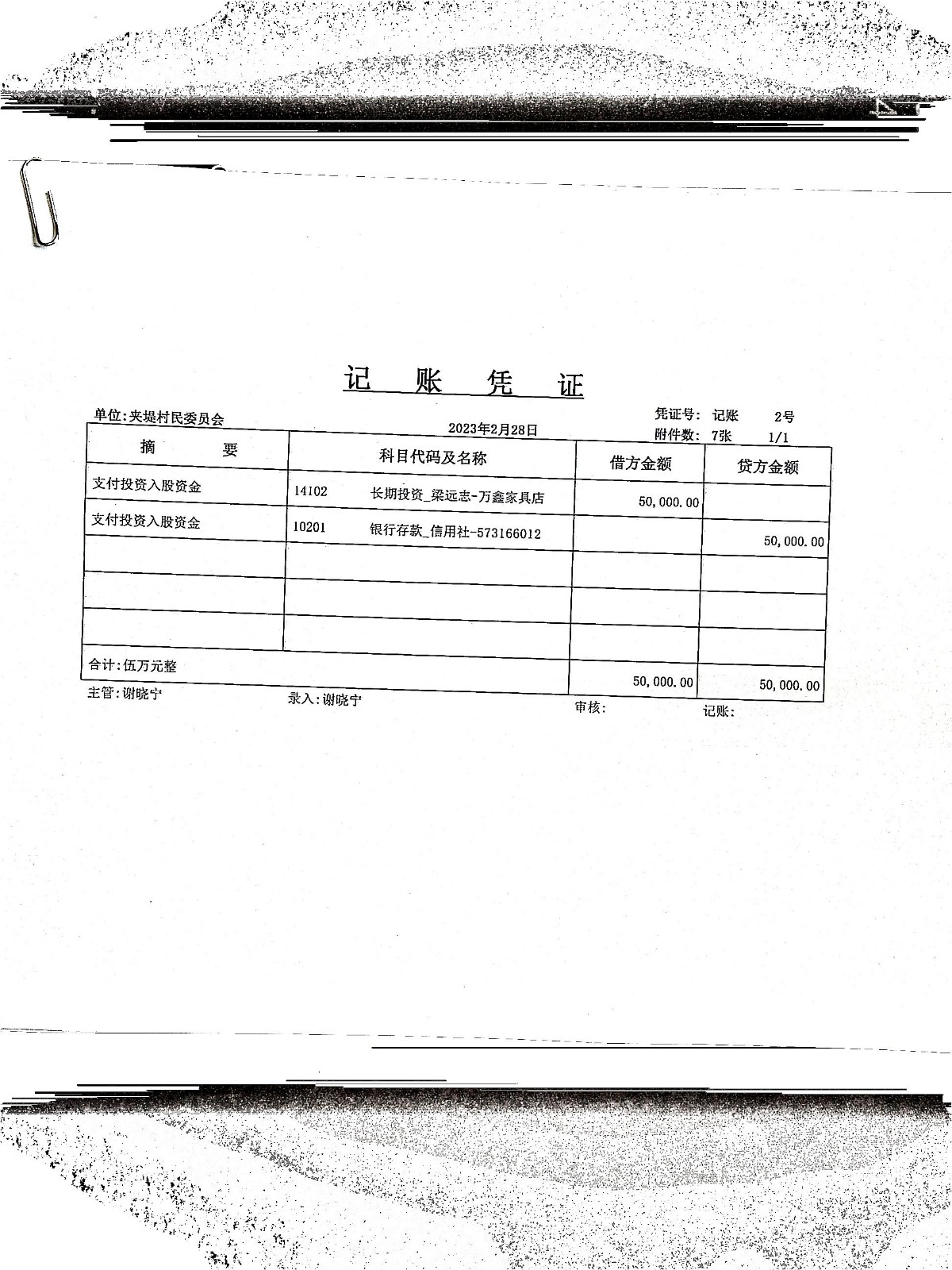 记 账 凭 证

单位:夹堤村民委员会

2023年2月28日

凭证号: 记账 2号
附件数: 7张 1/1

| 摘 要 | 科目代码及名称 | 借方金额 | 贷方金额 |
|---|---|---|---|
| 支付投资入股资金 | 14102 长期投资_梁远志-万鑫家具店 | 50,000.00 | |
| 支付投资入股资金 | 10201 银行存款_信用社-573166012 | | 50,000.00 |
| | | | |
| | | | |
| | | | |
| 合计:伍万元整 | | 50,000.00 | 50,000.00 |

主管:谢晓宁 录入:谢晓宁 审核: 记账: